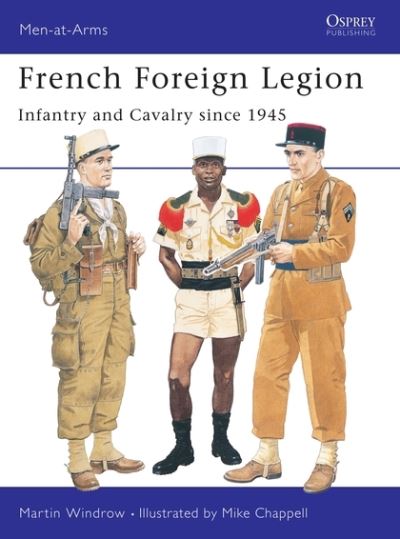 Men-at-Arms

OSPREY
PUBLISHING

French Foreign Legion

Infantry and Cavalry since 1945

Martin Windrow • Illustrated by Mike Chappell